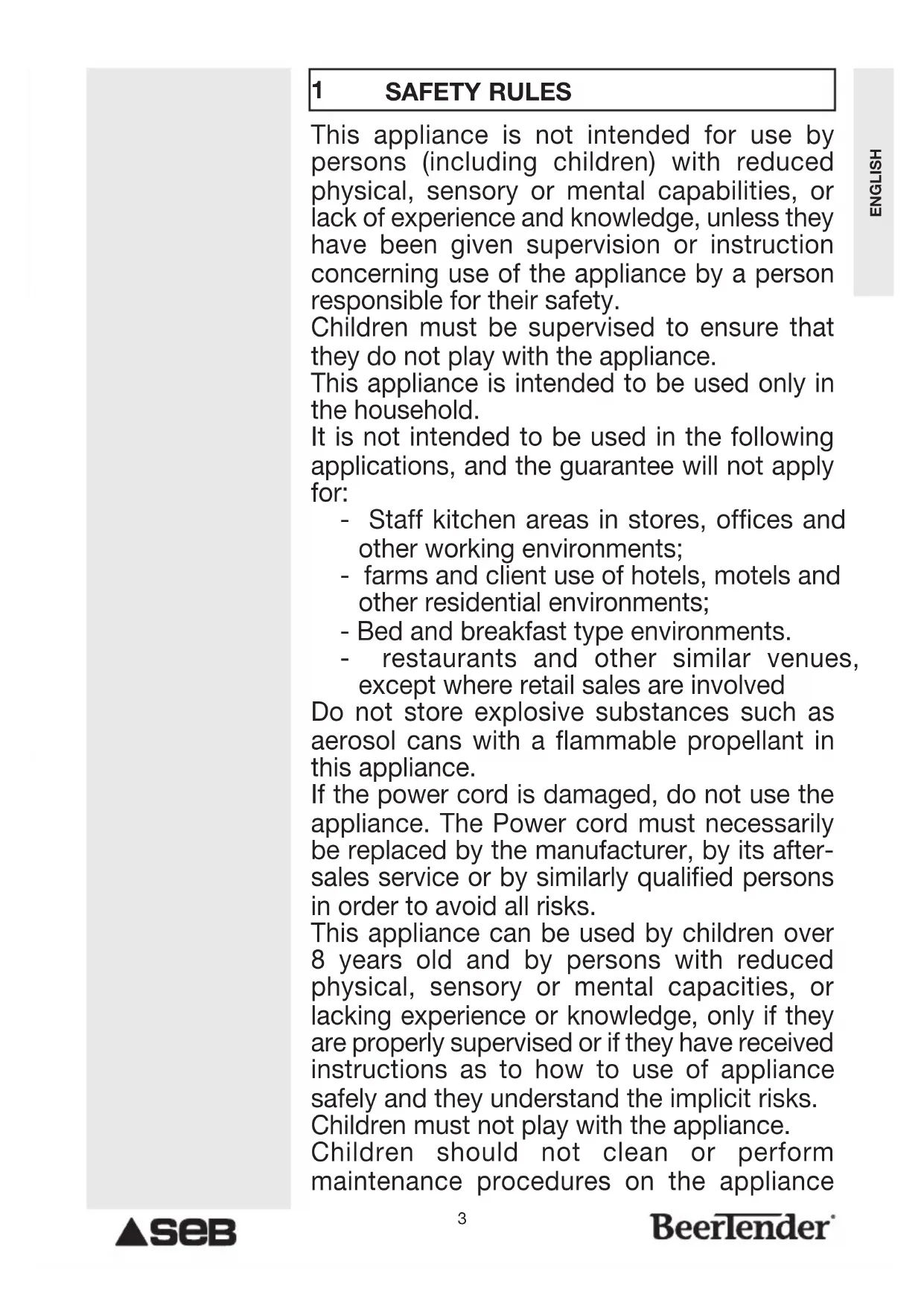 1 SAFETY RULES

ENGLISH

This appliance is not intended for use by persons (including children) with reduced physical, sensory or mental capabilities, or lack of experience and knowledge, unless they have been given supervision or instruction concerning use of the appliance by a person responsible for their safety.
Children must be supervised to ensure that they do not play with the appliance.
This appliance is intended to be used only in the household.
It is not intended to be used in the following applications, and the guarantee will not apply for:
- Staff kitchen areas in stores, offices and other working environments;
- farms and client use of hotels, motels and other residential environments;
- Bed and breakfast type environments.
- restaurants and other similar venues, except where retail sales are involved
Do not store explosive substances such as aerosol cans with a flammable propellant in this appliance.
If the power cord is damaged, do not use the appliance. The Power cord must necessarily be replaced by the manufacturer, by its after-sales service or by similarly qualified persons in order to avoid all risks.
This appliance can be used by children over 8 years old and by persons with reduced physical, sensory or mental capacities, or lacking experience or knowledge, only if they are properly supervised or if they have received instructions as to how to use of appliance safely and they understand the implicit risks.
Children must not play with the appliance.
Children should not clean or perform maintenance procedures on the appliance

SEB 3 BeerTender